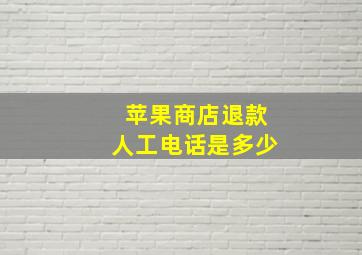 苹果商店退款
人工电话是多少